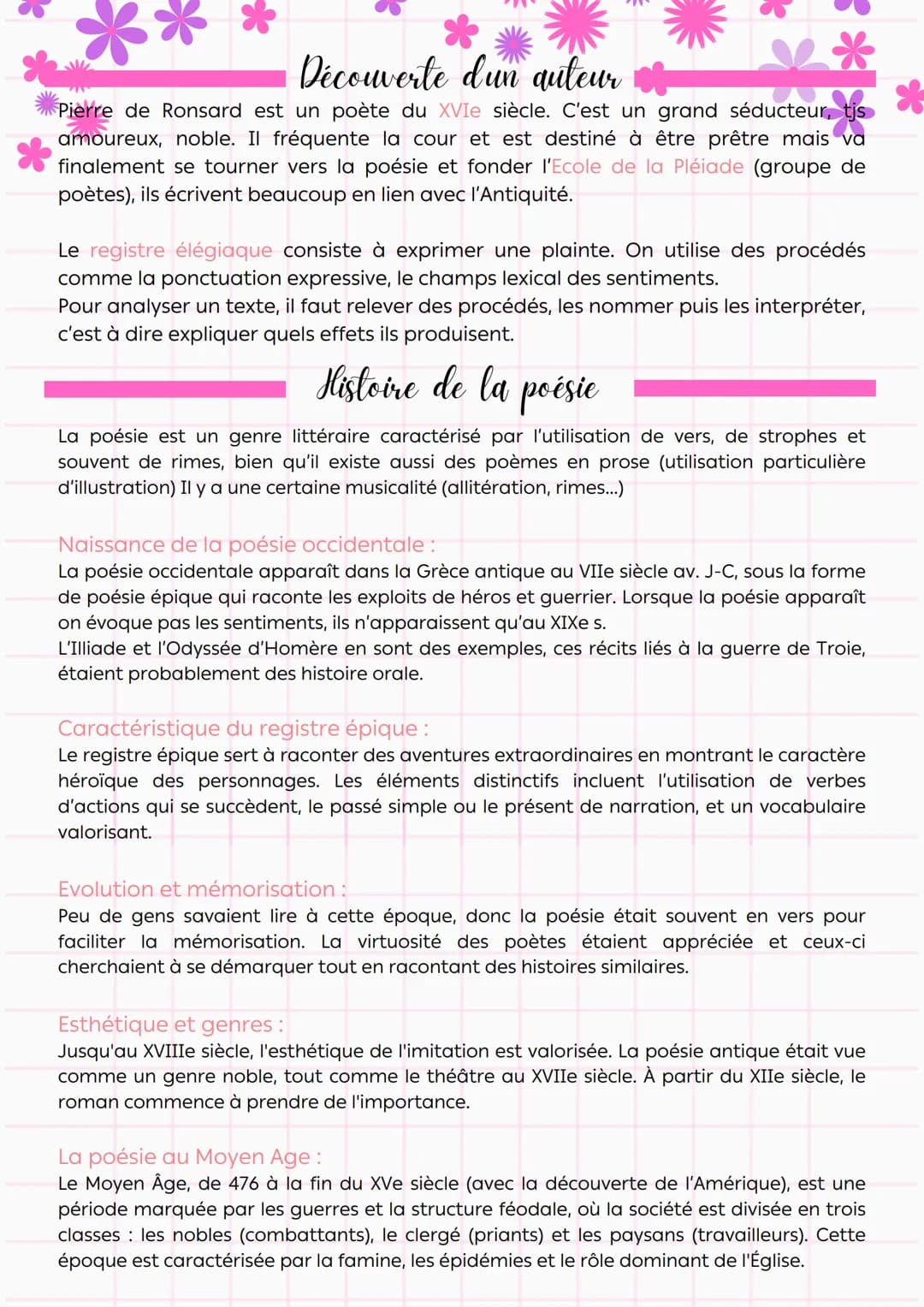 Découverte d'un auteur

Pierre de Ronsard est un poète du XVIe siècle. C'est un grand séducteur, tjs amoureux, noble. Il fréquente la cour et est destiné à être prêtre mais va finalement se tourner vers la poésie et fonder l'Ecole de la Pléiade (groupe de poètes), ils écrivent beaucoup en lien avec l'Antiquité.

Le registre élégiaque consiste à exprimer une plainte. On utilise des procédés comme la ponctuation expressive, le champs lexical des sentiments.
Pour analyser un texte, il faut relever des procédés, les nommer puis les interpréter, c'est à dire expliquer quels effets ils produisent.

Histoire de la poésie

La poésie est un genre littéraire caractérisé par l'utilisation de vers, de strophes et souvent de rimes, bien qu'il existe aussi des poèmes en prose (utilisation particulière d'illustration) Il y a une certaine musicalité (allitération, rimes...)

Naissance de la poésie occidentale :
La poésie occidentale apparaît dans la Grèce antique au VIIe siècle av. J-C, sous la forme de poésie épique qui raconte les exploits de héros et guerrier. Lorsque la poésie apparaît on évoque pas les sentiments, ils n'apparaissent qu'au XIXe s.
L'Illiade et l'Odyssée d'Homère en sont des exemples, ces récits liés à la guerre de Troie, étaient probablement des histoire orale.

Caractéristique du registre épique :
Le registre épique sert à raconter des aventures extraordinaires en montrant le caractère héroïque des personnages. Les éléments distinctifs incluent l'utilisation de verbes d'actions qui se succèdent, le passé simple ou le présent de narration, et un vocabulaire valorisant.

Evolution et mémorisation :
Peu de gens savaient lire à cette époque, donc la poésie était souvent en vers pour faciliter la mémorisation. La virtuosité des poètes étaient appréciée et ceux-ci cherchaient à se démarquer tout en racontant des histoires similaires.

Esthétique et genres :
Jusqu'au XVIIIe siècle, l'esthétique de l'imitation est valorisée. La poésie antique était vue comme un genre noble, tout comme le théâtre au XVIIe siècle. À partir du XIIe siècle, le roman commence à prendre de l'importance.

La poésie au Moyen Age :
Le Moyen Âge, de 476 à la fin du XVe siècle (avec la découverte de l'Amérique), est une période marquée par les guerres et la structure féodale, où la société est divisée en trois classes : les nobles (combattants), le clergé (priants) et les paysans (travailleurs). Cette époque est caractérisée par la famine, les épidémies et le rôle dominant de l'Église.